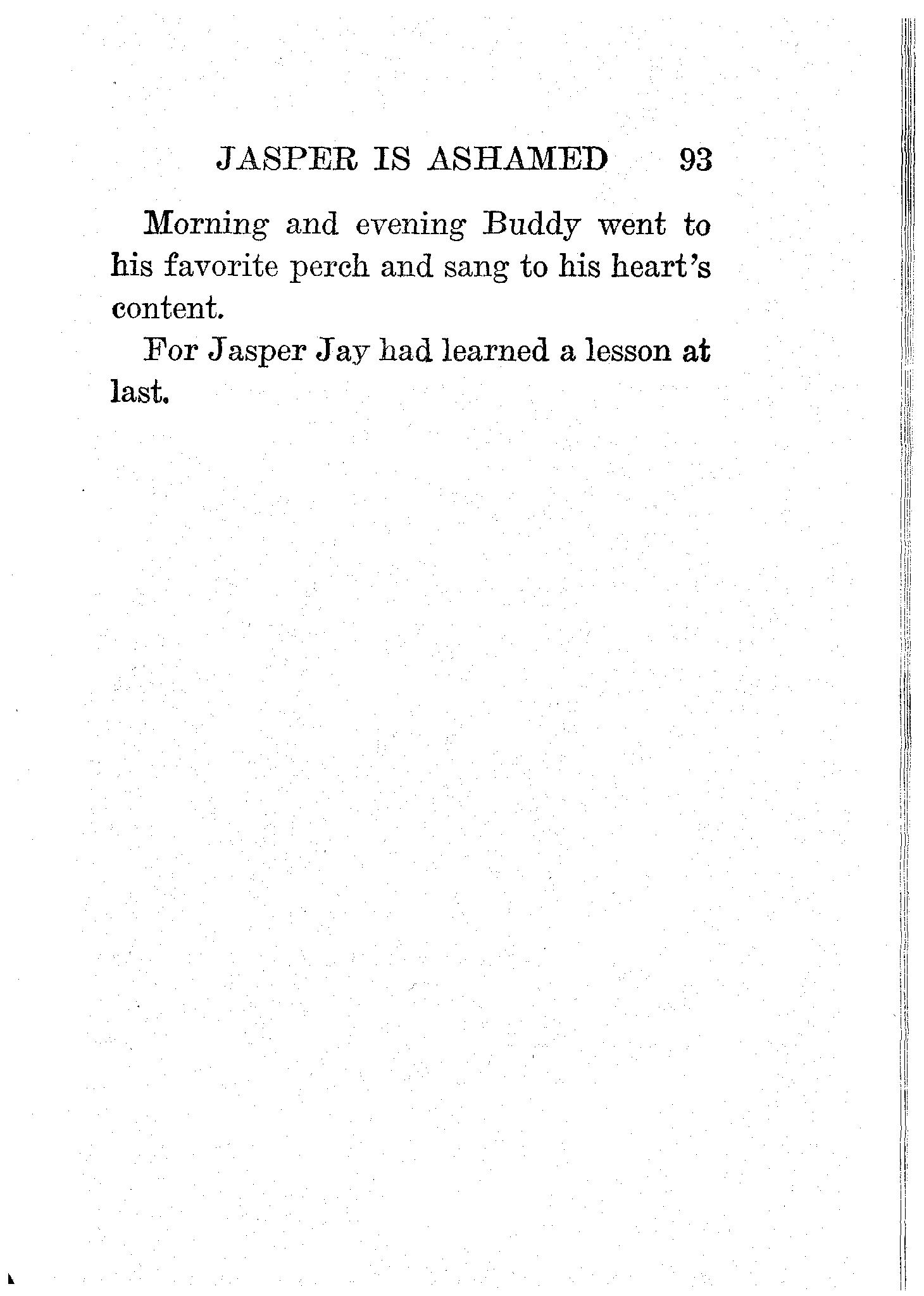 JASPER IS ASHAMED 93

Morning and evening Buddy went to his favorite perch and sang to his heart's content.

For Jasper Jay had learned a lesson at last.